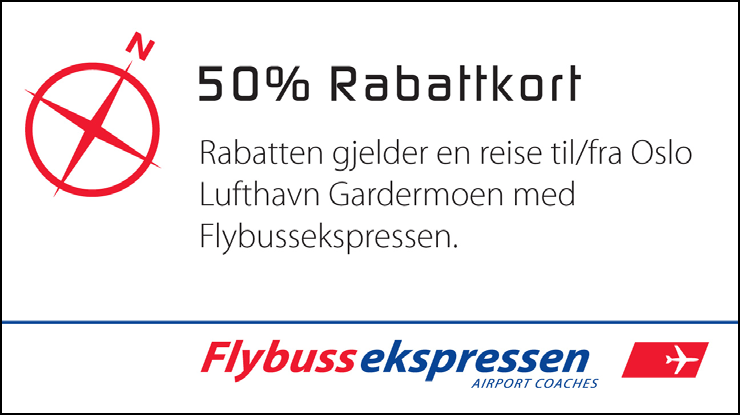 N

50% Rabattkort

Rabatten gjelder en reise til/fra Oslo Lufthavn Gardermoen med Flybussekspressen.

Flybussekspressen
AIRPORT COACHES